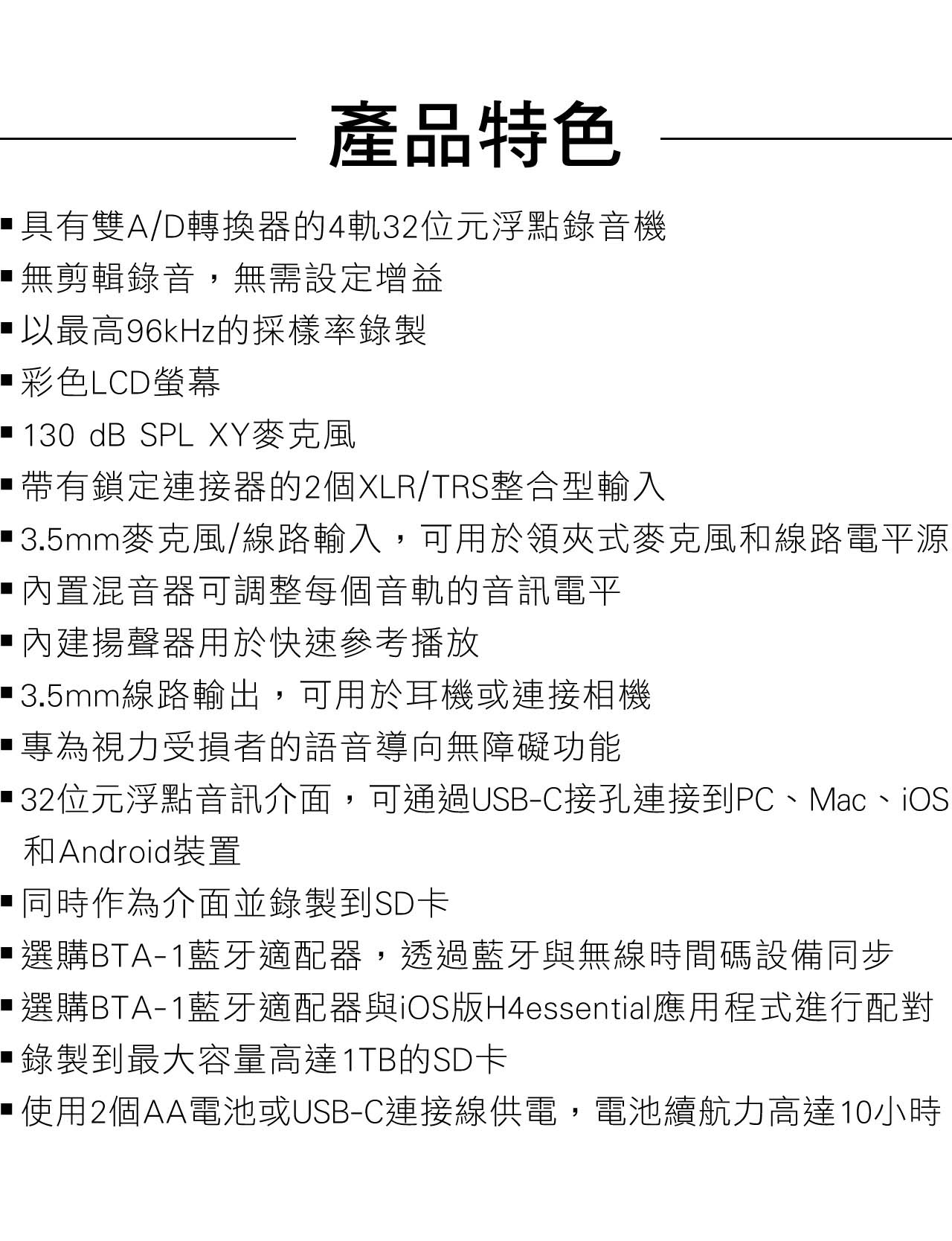 產品特色

▪ 具有雙A/D轉換器的4軌32位元浮點錄音機
▪ 無剪輯錄音，無需設定增益
▪ 以最高96kHz的採樣率錄製
▪ 彩色LCD螢幕
▪ 130 dB SPL XY麥克風
▪ 帶有鎖定連接器的2個XLR/TRS整合型輸入
▪ 3.5mm麥克風/線路輸入，可用於領夾式麥克風和線路電平源
▪ 內置混音器可調整每個音軌的音訊電平
▪ 內建揚聲器用於快速參考播放
▪ 3.5mm線路輸出，可用於耳機或連接相機
▪ 專為視力受損者的語音導向無障礙功能
▪ 32位元浮點音訊介面，可通過USB-C接孔連接到PC、Mac、iOS和Android裝置
▪ 同時作為介面並錄製到SD卡
▪ 選購BTA-1藍牙適配器，透過藍牙與無線時間碼設備同步
▪ 選購BTA-1藍牙適配器與iOS版H4essential應用程式進行配對
▪ 錄製到最大容量高達1TB的SD卡
▪ 使用2個AA電池或USB-C連接線供電，電池續航力高達10小時